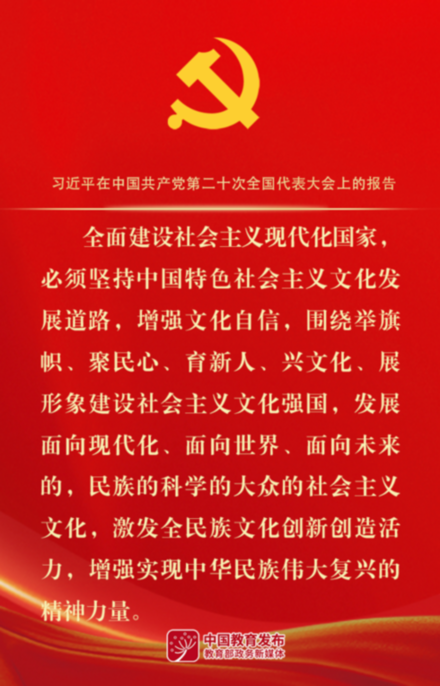 习近平在中国共产党第二十次全国代表大会上的报告

全面建设社会主义现代化国家，必须坚持中国特色社会主义文化发展道路，增强文化自信，围绕举旗帜、聚民心、育新人、兴文化、展形象建设社会主义文化强国，发展面向现代化、面向世界、面向未来的，民族的科学的大众的社会主义文化，激发全民族文化创新创造活力，增强实现中华民族伟大复兴的精神力量。

中国教育发布
教育部政务新媒体